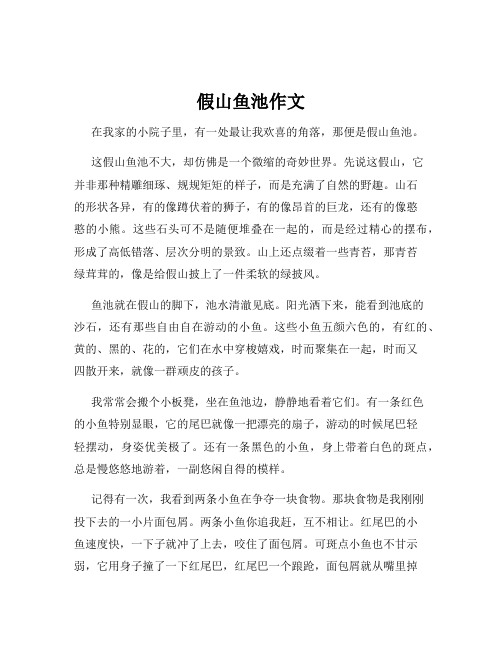 假山鱼池作文

在我家的小院子里，有一处最让我欢喜的角落，那便是假山鱼池。

这假山鱼池不大，却仿佛是一个微缩的奇妙世界。先说这假山，它并非那种精雕细琢、规规矩矩的样子，而是充满了自然的野趣。山石的形状各异，有的像蹲伏着的狮子，有的像昂首的巨龙，还有的像憨憨的小熊。这些石头可不是随便堆叠在一起的，而是经过精心的摆布，形成了高低错落、层次分明的景致。山上还点缀着一些青苔，那青苔绿茸茸的，像是给假山披上了一件柔软的绿披风。

鱼池就在假山的脚下，池水清澈见底。阳光洒下来，能看到池底的沙石，还有那些自由自在游动的小鱼。这些小鱼五颜六色的，有红的、黄的、黑的、花的，它们在水中穿梭嬉戏，时而聚集在一起，时而又四散开来，就像一群顽皮的孩子。

我常常会搬个小板凳，坐在鱼池边，静静地看着它们。有一条红色的小鱼特别显眼，它的尾巴就像一把漂亮的扇子，游动的时候尾巴轻轻摆动，身姿优美极了。还有一条黑色的小鱼，身上带着白色的斑点，总是慢悠悠地游着，一副悠闲自得的模样。

记得有一次，我看到两条小鱼在争夺一块食物。那块食物是我刚刚投下去的一小片面包屑。两条小鱼你追我赶，互不相让。红尾巴的小鱼速度快，一下子就冲了上去，咬住了面包屑。可斑点小鱼也不甘示弱，它用身子撞了一下红尾巴，红尾巴一个踉跄，面包屑就从嘴里掉